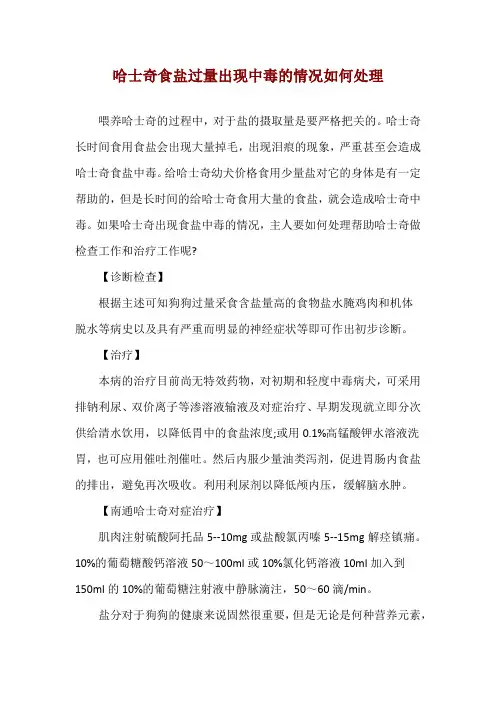 哈士奇食盐过量出现中毒的情况如何处理

喂养哈士奇的过程中，对于盐的摄取量是要严格把关的。哈士奇长时间食用食盐会出现大量掉毛，出现泪痕的现象，严重甚至会造成哈士奇食盐中毒。给哈士奇幼犬价格食用少量盐对它的身体是有一定帮助的，但是长时间的给哈士奇食用大量的食盐，就会造成哈士奇中毒。如果哈士奇出现食盐中毒的情况，主人要如何处理帮助哈士奇做检查工作和治疗工作呢?

【诊断检查】

根据主述可知狗狗过量采食含盐量高的食物盐水腌鸡肉和机体脱水等病史以及具有严重而明显的神经症状等即可作出初步诊断。

【治疗】

本病的治疗目前尚无特效药物，对初期和轻度中毒病犬，可采用排钠利尿、双价离子等渗溶液输液及对症治疗、早期发现就立即分次供给清水饮用，以降低胃中的食盐浓度;或用 0.1%高锰酸钾水溶液洗胃，也可应用催吐剂催吐。然后内服少量油类泻剂，促进胃肠内食盐的排出，避免再次吸收。利用利尿剂以降低颅内压，缓解脑水肿。

【南通哈士奇对症治疗】

肌肉注射硫酸阿托品 5--10mg 或盐酸氯丙嗪 5--15mg 解痉镇痛。10%的葡萄糖酸钙溶液 50～100ml 或 10%氯化钙溶液 10ml 加入到 150ml 的 10%的葡萄糖注射液中静脉滴注，50～60 滴/min。

盐分对于狗狗的健康来说固然很重要，但是无论是何种营养元素，